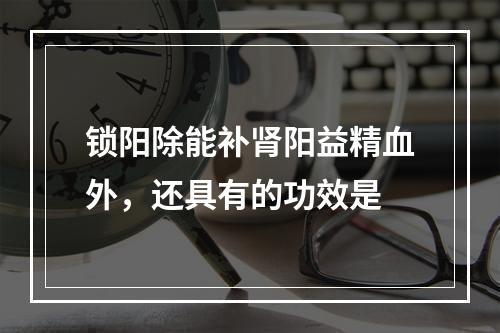 锁阳除能补肾阳益精血外，还具有的功效是